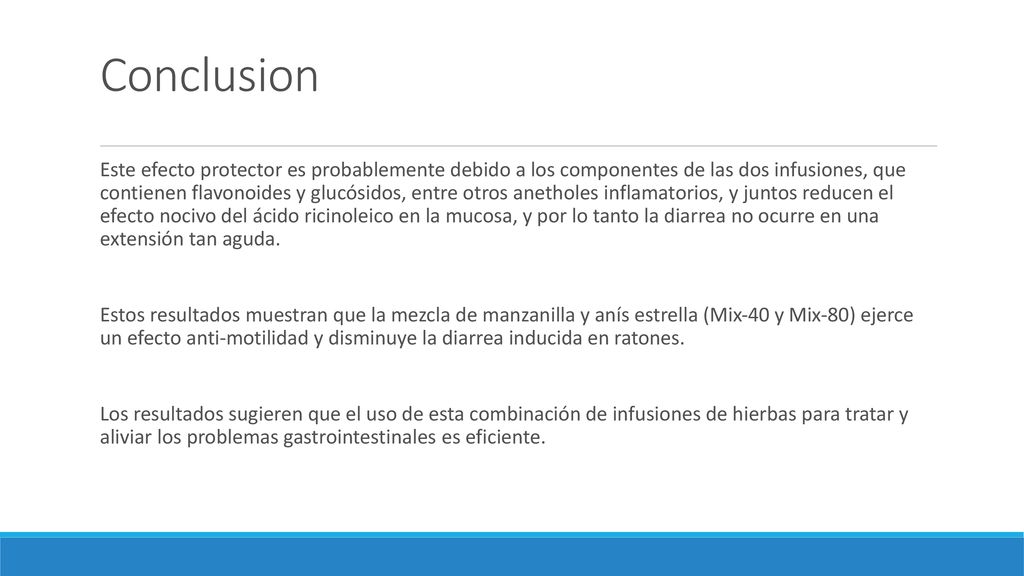 Conclusion

Este efecto protector es probablemente debido a los componentes de las dos infusiones, que contienen flavonoides y glucósidos, entre otros anetholes inflamatorios, y juntos reducen el efecto nocivo del ácido ricinoleico en la mucosa, y por lo tanto la diarrea no ocurre en una extensión tan aguda.

Estos resultados muestran que la mezcla de manzanilla y anís estrella (Mix-40 y Mix-80) ejerce un efecto anti-motilidad y disminuye la diarrea inducida en ratones.

Los resultados sugieren que el uso de esta combinación de infusiones de hierbas para tratar y aliviar los problemas gastrointestinales es eficiente.